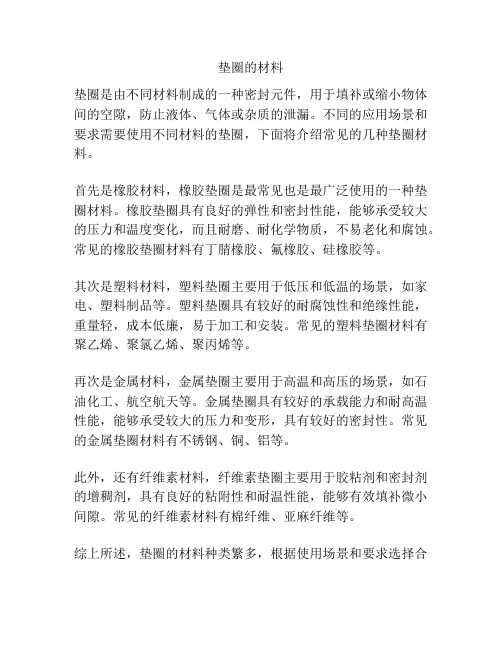 垫圈的材料

垫圈是由不同材料制成的一种密封元件，用于填补或缩小物体间的空隙，防止液体、气体或杂质的泄漏。不同的应用场景和要求需要使用不同材料的垫圈，下面将介绍常见的几种垫圈材料。

首先是橡胶材料，橡胶垫圈是最常见也是最广泛使用的一种垫圈材料。橡胶垫圈具有良好的弹性和密封性能，能够承受较大的压力和温度变化，而且耐磨、耐化学物质，不易老化和腐蚀。常见的橡胶垫圈材料有丁腈橡胶、氟橡胶、硅橡胶等。

其次是塑料材料，塑料垫圈主要用于低压和低温的场景，如家电、塑料制品等。塑料垫圈具有较好的耐腐蚀性和绝缘性能，重量轻，成本低廉，易于加工和安装。常见的塑料垫圈材料有聚乙烯、聚氯乙烯、聚丙烯等。

再次是金属材料，金属垫圈主要用于高温和高压的场景，如石油化工、航空航天等。金属垫圈具有较好的承载能力和耐高温性能，能够承受较大的压力和变形，具有较好的密封性。常见的金属垫圈材料有不锈钢、铜、铝等。

此外，还有纤维素材料，纤维素垫圈主要用于胶粘剂和密封剂的增稠剂，具有良好的粘附性和耐温性能，能够有效填补微小间隙。常见的纤维素材料有棉纤维、亚麻纤维等。

综上所述，垫圈的材料种类繁多，根据使用场景和要求选择合